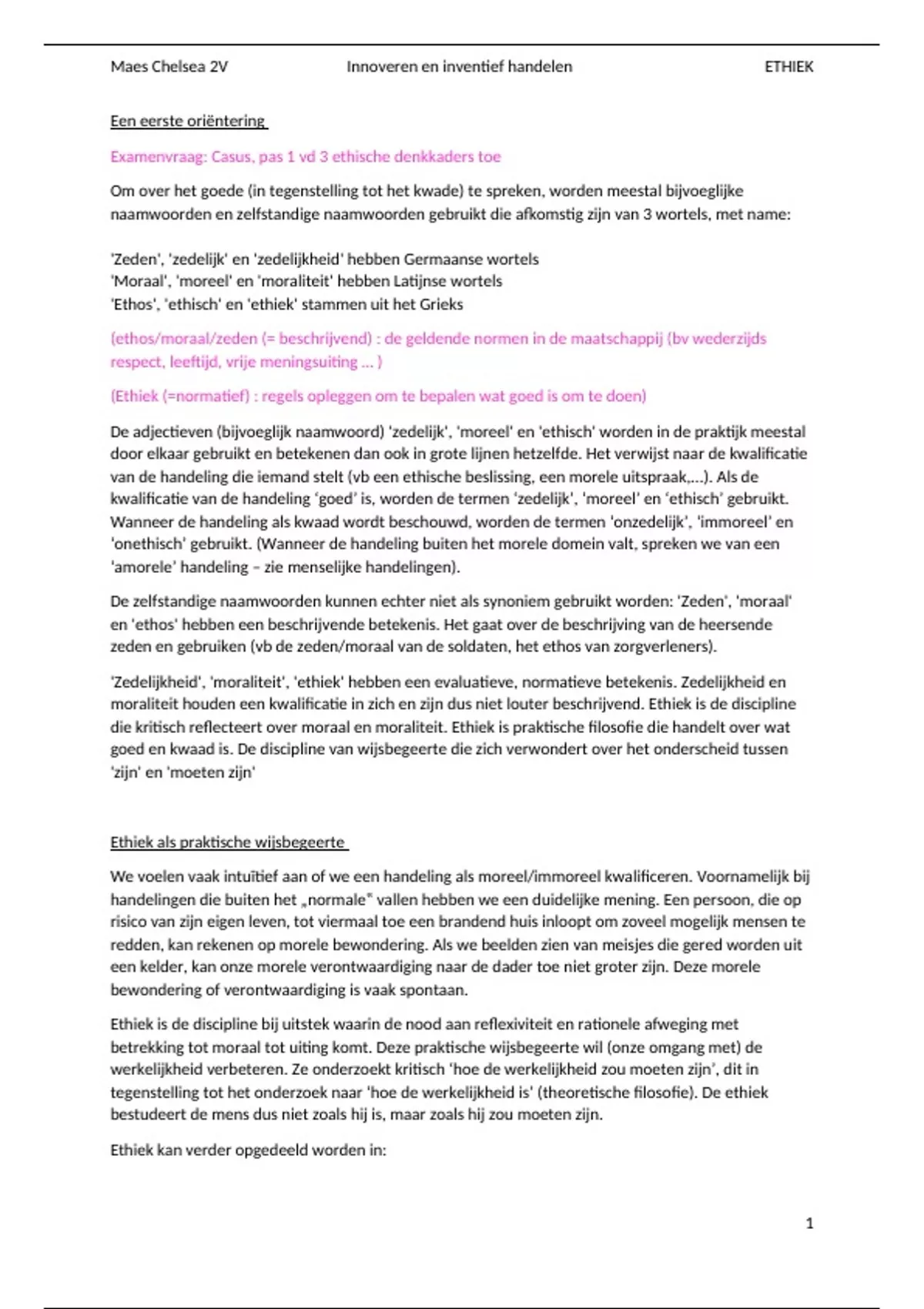 Maes Chelsea 2V Innoveren en inventief handelen ETHIEK

Een eerste oriëntering

Examenvraag: Casus, pas 1 vd 3 ethische denkkaders toe

Om over het goede (in tegenstelling tot het kwade) te spreken, worden meestal bijvoeglijke naamwoorden en zelfstandige naamwoorden gebruikt die afkomstig zijn van 3 wortels, met name:

'Zeden', 'zedelijk' en 'zedelijkheid' hebben Germaanse wortels
'Moraal', 'moreel' en 'moraliteit' hebben Latijnse wortels
'Ethos', 'ethisch' en 'ethiek' stammen uit het Grieks

(ethos/moraal/zeden (= beschrijvend) : de geldende normen in de maatschappij (bv wederzijds respect, leeftijd, vrije meningsuiting ... )

(Ethiek (=normatief) : regels opleggen om te bepalen wat goed is om te doen)

De adjectieven (bijvoeglijk naamwoord) 'zedelijk', 'moreel' en 'ethisch' worden in de praktijk meestal door elkaar gebruikt en betekenen dan ook in grote lijnen hetzelfde. Het verwijst naar de kwalificatie van de handeling die iemand stelt (vb een ethische beslissing, een morele uitspraak,...). Als de kwalificatie van de handeling 'goed' is, worden de termen 'zedelijk', 'moreel' en 'ethisch' gebruikt. Wanneer de handeling als kwaad wordt beschouwd, worden de termen 'onzedelijk', 'immoreel' en 'onethisch' gebruikt. (Wanneer de handeling buiten het morele domein valt, spreken we van een 'amorele' handeling – zie menselijke handelingen).

De zelfstandige naamwoorden kunnen echter niet als synoniem gebruikt worden: 'Zeden', 'moraal' en 'ethos' hebben een beschrijvende betekenis. Het gaat over de beschrijving van de heersende zeden en gebruiken (vb de zeden/moraal van de soldaten, het ethos van zorgverleners).

'Zedelijkheid', 'moraliteit', 'ethiek' hebben een evaluatieve, normatieve betekenis. Zedelijkheid en moraliteit houden een kwalificatie in zich en zijn dus niet louter beschrijvend. Ethiek is de discipline die kritisch reflecteert over moraal en moraliteit. Ethiek is praktische filosofie die handelt over wat goed en kwaad is. De discipline van wijsbegeerte die zich verwondert over het onderscheid tussen 'zijn' en 'moeten zijn'

Ethiek als praktische wijsbegeerte

We voelen vaak intuïtief aan of we een handeling als moreel/immoreel kwalificeren. Voornamelijk bij handelingen die buiten het „normale" vallen hebben we een duidelijke mening. Een persoon, die op risico van zijn eigen leven, tot viermaal toe een brandend huis inloopt om zoveel mogelijk mensen te redden, kan rekenen op morele bewondering. Als we beelden zien van meisjes die gered worden uit een kelder, kan onze morele verontwaardiging naar de dader toe niet groter zijn. Deze morele bewondering of verontwaardiging is vaak spontaan.

Ethiek is de discipline bij uitstek waarin de nood aan reflexiviteit en rationele afweging met betrekking tot moraal tot uiting komt. Deze praktische wijsbegeerte wil (onze omgang met) de werkelijkheid verbeteren. Ze onderzoekt kritisch 'hoe de werkelijkheid zou moeten zijn', dit in tegenstelling tot het onderzoek naar 'hoe de werkelijkheid is' (theoretische filosofie). De ethiek bestudeert de mens dus niet zoals hij is, maar zoals hij zou moeten zijn.

Ethiek kan verder opgedeeld worden in:

1